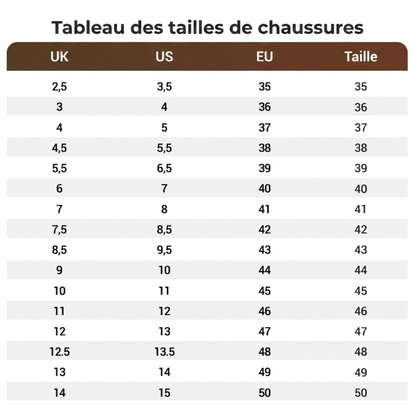 Tableau des tailles de chaussures

| UK | US | EU | Taille |
|---|---|---|---|
| 2,5 | 3,5 | 35 | 35 |
| 3 | 4 | 36 | 36 |
| 4 | 5 | 37 | 37 |
| 4,5 | 5,5 | 38 | 38 |
| 5,5 | 6,5 | 39 | 39 |
| 6 | 7 | 40 | 40 |
| 7 | 8 | 41 | 41 |
| 7,5 | 8,5 | 42 | 42 |
| 8,5 | 9,5 | 43 | 43 |
| 9 | 10 | 44 | 44 |
| 10 | 11 | 45 | 45 |
| 11 | 12 | 46 | 46 |
| 12 | 13 | 47 | 47 |
| 12.5 | 13.5 | 48 | 48 |
| 13 | 14 | 49 | 49 |
| 14 | 15 | 50 | 50 |